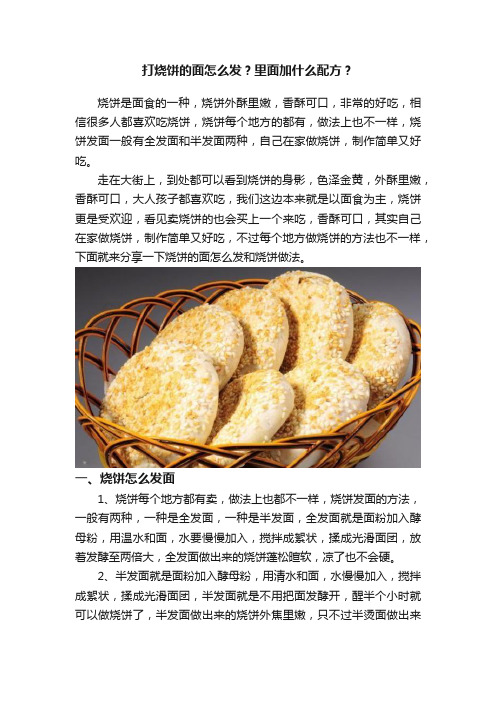 打烧饼的面怎么发？里面加什么配方？

烧饼是面食的一种，烧饼外酥里嫩，香酥可口，非常的好吃，相信很多人都喜欢吃烧饼，烧饼每个地方的都有，做法上也不一样，烧饼发面一般有全发面和半发面两种，自己在家做烧饼，制作简单又好吃。

走在大街上，到处都可以看到烧饼的身影，色泽金黄，外酥里嫩，香酥可口，大人孩子都喜欢吃，我们这边本来就是以面食为主，烧饼更是受欢迎，看见卖烧饼的也会买上一个来吃，香酥可口，其实自己在家做烧饼，制作简单又好吃，不过每个地方做烧饼的方法也不一样，下面就来分享一下烧饼的面怎么发和烧饼做法。

一、烧饼怎么发面

1、烧饼每个地方都有卖，做法上也都不一样，烧饼发面的方法，一般有两种，一种是全发面，一种是半发面，全发面就是面粉加入酵母粉，用温水和面，水要慢慢加入，搅拌成絮状，揉成光滑面团，放着发酵至两倍大，全发面做出来的烧饼蓬松暄软，凉了也不会硬。

2、半发面就是面粉加入酵母粉，用清水和面，水慢慢加入，搅拌成絮状，揉成光滑面团，半发面就是不用把面发酵开，醒半个小时就可以做烧饼了，半发面做出来的烧饼外焦里嫩，只不过半烫面做出来